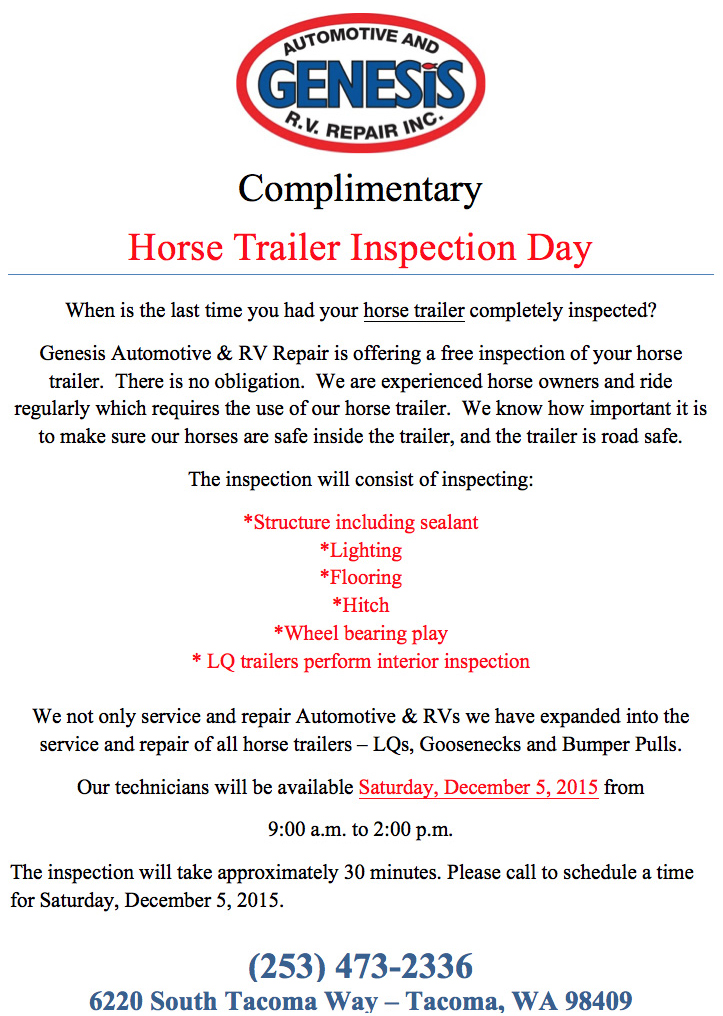 AUTOMOTIVE AND
GENESIS
R.V. REPAIR INC.

Complimentary

Horse Trailer Inspection Day

When is the last time you had your horse trailer completely inspected?

Genesis Automotive & RV Repair is offering a free inspection of your horse trailer. There is no obligation. We are experienced horse owners and ride regularly which requires the use of our horse trailer. We know how important it is to make sure our horses are safe inside the trailer, and the trailer is road safe.

The inspection will consist of inspecting:

*Structure including sealant
*Lighting
*Flooring
*Hitch
*Wheel bearing play
* LQ trailers perform interior inspection

We not only service and repair Automotive & RVs we have expanded into the service and repair of all horse trailers – LQs, Goosenecks and Bumper Pulls.

Our technicians will be available Saturday, December 5, 2015 from

9:00 a.m. to 2:00 p.m.

The inspection will take approximately 30 minutes. Please call to schedule a time for Saturday, December 5, 2015.

(253) 473-2336
6220 South Tacoma Way – Tacoma, WA 98409